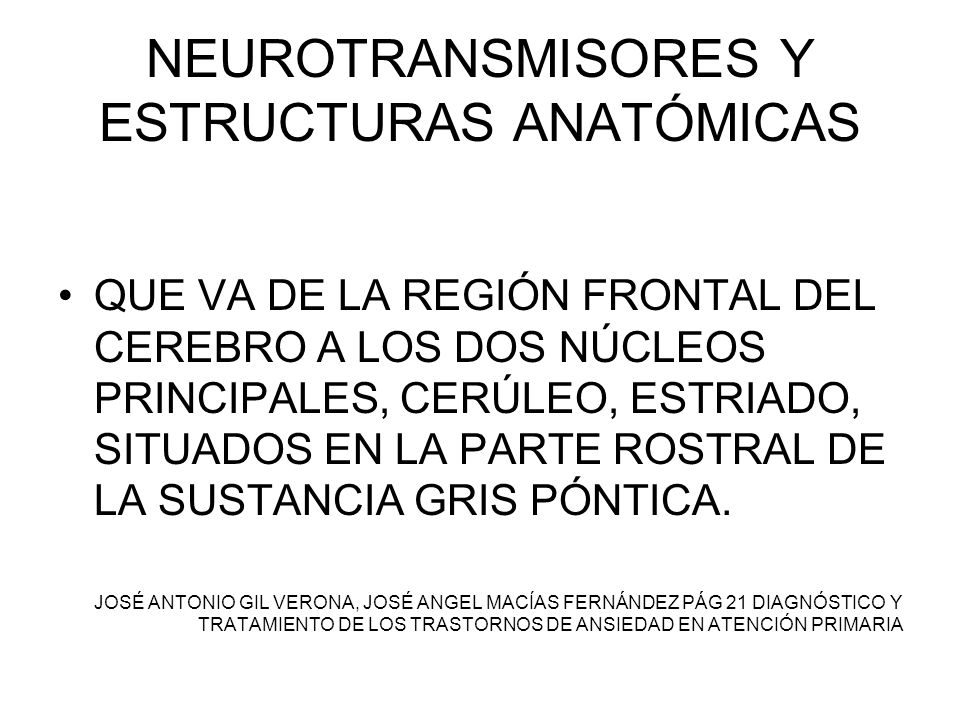 NEUROTRANSMISORES Y ESTRUCTURAS ANATÓMICAS

• QUE VA DE LA REGIÓN FRONTAL DEL CEREBRO A LOS DOS NÚCLEOS PRINCIPALES, CERÚLEO, ESTRIADO, SITUADOS EN LA PARTE ROSTRAL DE LA SUSTANCIA GRIS PÓNTICA.

JOSÉ ANTONIO GIL VERONA, JOSÉ ANGEL MACÍAS FERNÁNDEZ PÁG 21 DIAGNÓSTICO Y TRATAMIENTO DE LOS TRASTORNOS DE ANSIEDAD EN ATENCIÓN PRIMARIA